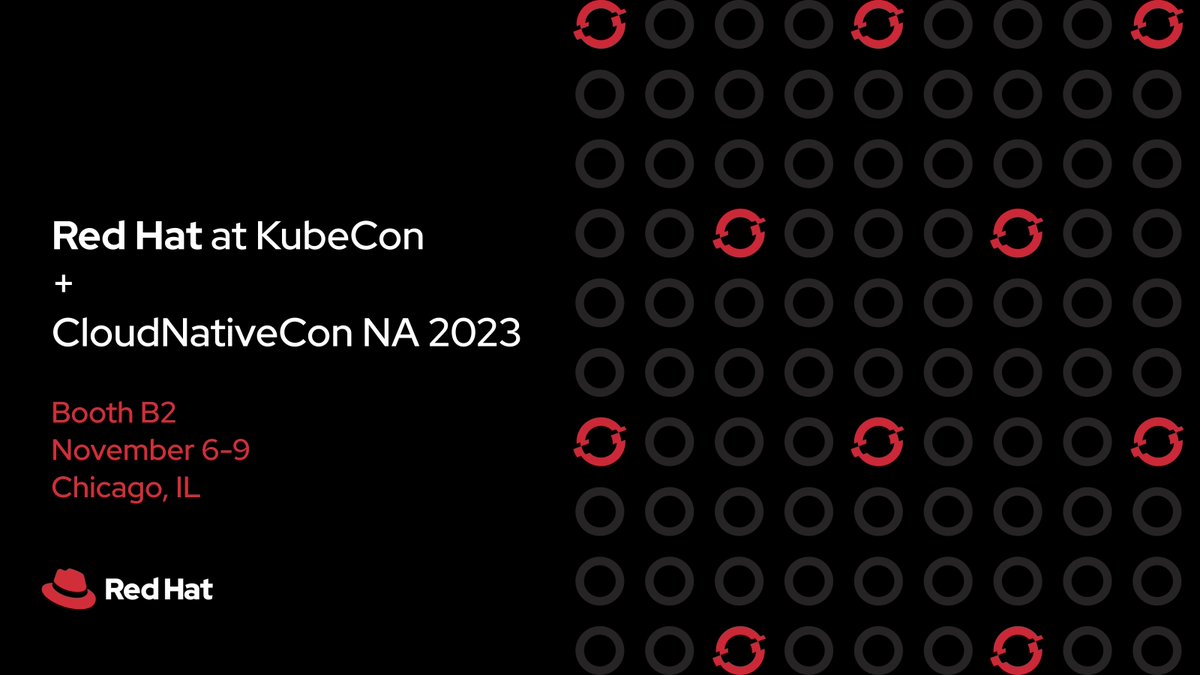 Red Hat at KubeCon
+
CloudNativeCon NA 2023

Booth B2
November 6-9
Chicago, IL

Red Hat